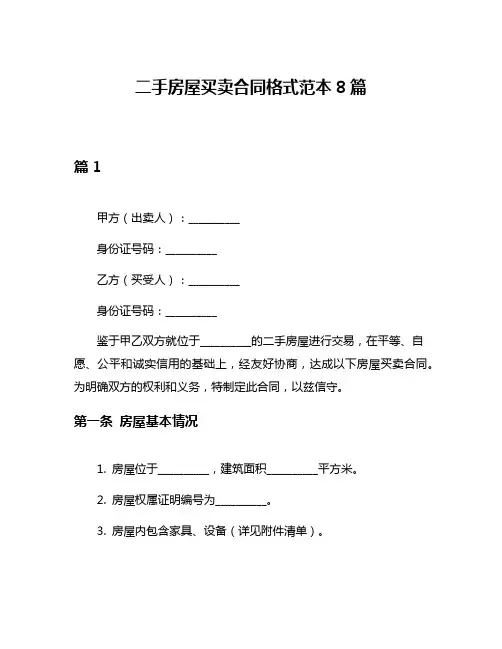 二手房屋买卖合同格式范本 8 篇

篇 1

甲方（出卖人）：__________

身份证号码：__________

乙方（买受人）：__________

身份证号码：__________

鉴于甲乙双方就位于__________的二手房屋进行交易，在平等、自愿、公平和诚实信用的基础上，经友好协商，达成以下房屋买卖合同。为明确双方的权利和义务，特制定此合同，以兹信守。

第一条 房屋基本情况

1. 房屋位于__________，建筑面积__________平方米。

2. 房屋权属证明编号为__________。

3. 房屋内包含家具、设备（详见附件清单）。